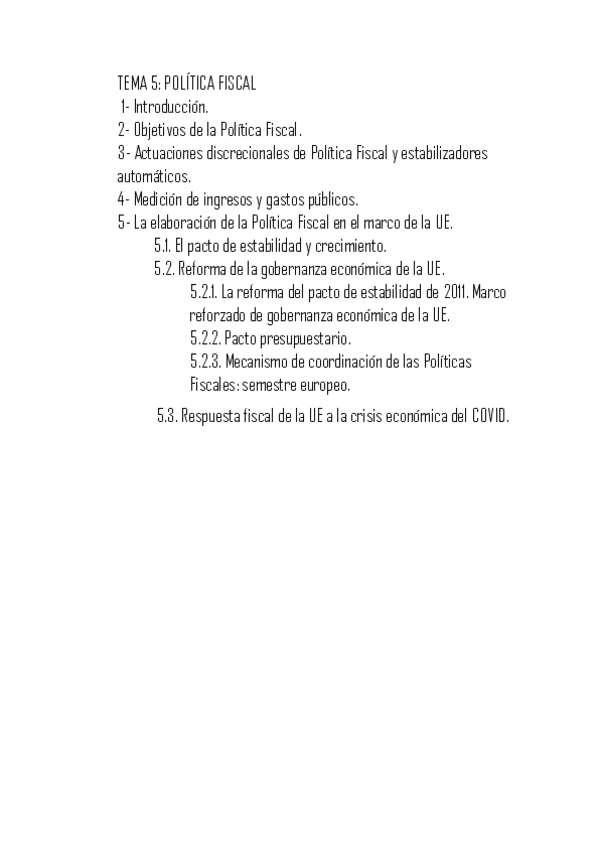 TEMA 5: POLÍTICA FISCAL
1- Introducción.
2- Objetivos de la Política Fiscal.
3- Actuaciones discrecionales de Política Fiscal y estabilizadores automáticos.
4- Medición de ingresos y gastos públicos.
5- La elaboración de la Política Fiscal en el marco de la UE.
5.1. El pacto de estabilidad y crecimiento.
5.2. Reforma de la gobernanza económica de la UE.
5.2.1. La reforma del pacto de estabilidad de 2011. Marco reforzado de gobernanza económica de la UE.
5.2.2. Pacto presupuestario.
5.2.3. Mecanismo de coordinación de las Políticas Fiscales: semestre europeo.
5.3. Respuesta fiscal de la UE a la crisis económica del COVID.